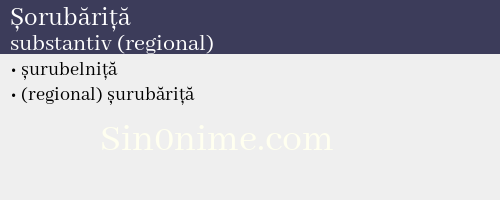 Șorubăriță
substantiv (regional)

• șurubelniță
• (regional) șurubăriță

Sin0nime.com